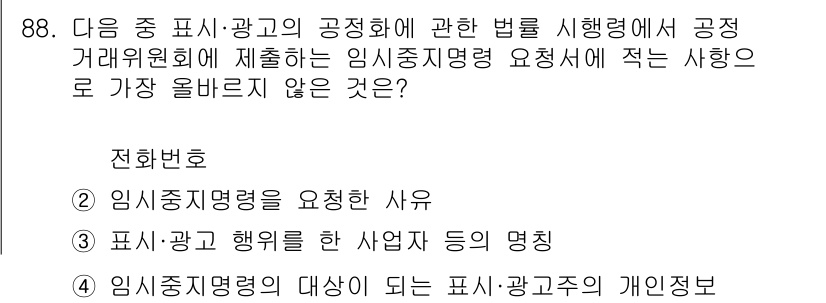 88. 다음 중 표시·광고의 공정화에 관한 법률 시행령에서 공정거래위원회에 제출하는 임시중지명령 요청서에 적는 사항으로 가장 올바르지 않은 것은?

전화번호

② 임시중지명령을 요청한 사유

③ 표시·광고 행위를 한 사업자 등의 명칭

④ 임시중지명령의 대상이 되는 표시·광고주의 개인정보